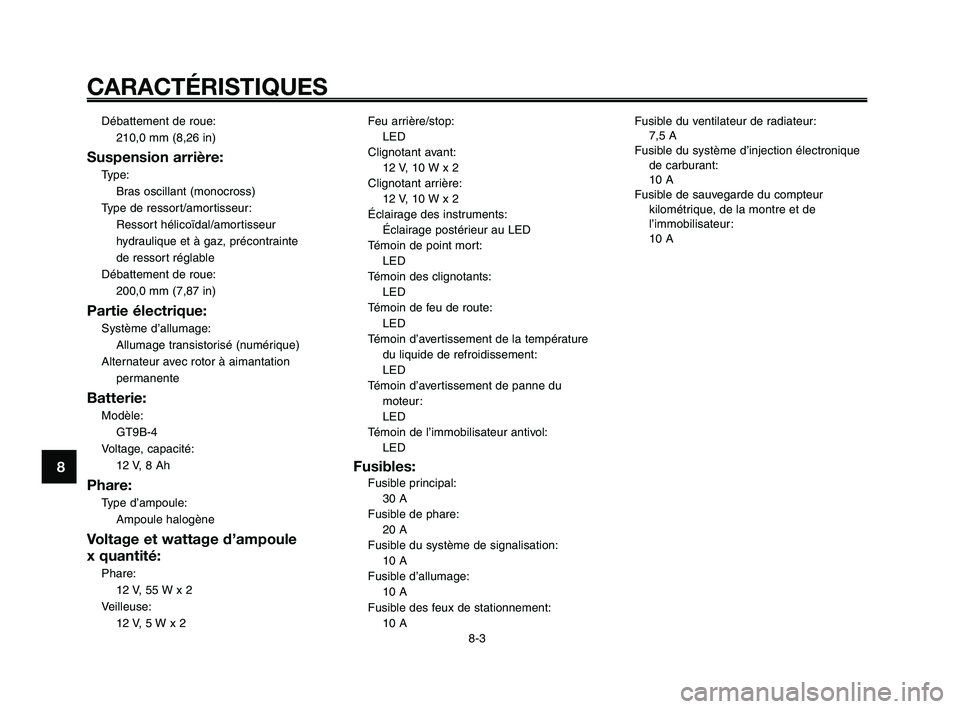 CARACTÉRISTIQUES

Débattement de roue:
210,0 mm (8,26 in)

Suspension arrière:
Type:
Bras oscillant (monocross)
Type de ressort/amortisseur:
Ressort hélicoïdal/amortisseur hydraulique et à gaz, précontrainte de ressort réglable
Débattement de roue:
200,0 mm (7,87 in)

Partie électrique:
Système d'allumage:
Allumage transistorisé (numérique)
Alternateur avec rotor à aimantation permanente

Batterie:
Modèle:
GT9B-4
Voltage, capacité:
12 V, 8 Ah

Phare:
Type d'ampoule:
Ampoule halogène

Voltage et wattage d'ampoule x quantité:
Phare:
12 V, 55 W x 2
Veilleuse:
12 V, 5 W x 2

Feu arrière/stop:
LED
Clignotant avant:
12 V, 10 W x 2
Clignotant arrière:
12 V, 10 W x 2
Éclairage des instruments:
Éclairage postérieur au LED
Témoin de point mort:
LED
Témoin des clignotants:
LED
Témoin de feu de route:
LED
Témoin d'avertissement de la température du liquide de refroidissement:
LED
Témoin d'avertissement de panne du moteur:
LED
Témoin de l'immobilisateur antivol:
LED

Fusibles:
Fusible principal:
30 A
Fusible de phare:
20 A
Fusible du système de signalisation:
10 A
Fusible d'allumage:
10 A
Fusible des feux de stationnement:
10 A

Fusible du ventilateur de radiateur:
7,5 A
Fusible du système d'injection électronique de carburant:
10 A
Fusible de sauvegarde du compteur kilométrique, de la montre et de l'immobilisateur:
10 A

8

8-3

carmanualsonline.info